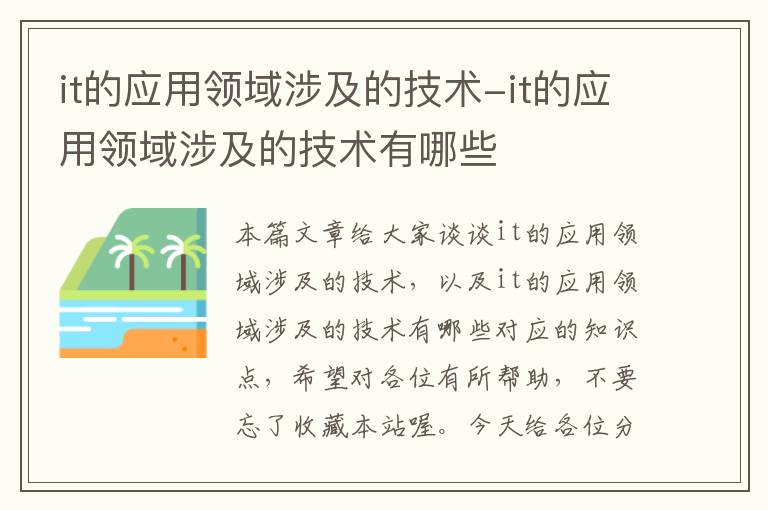 it的应用领域涉及的技术-it的应用领域涉及的技术有哪些

本篇文章给大家谈谈it的应用领域涉及的技术，以及it的应用领域涉及的技术有哪些对应的知识点，希望对各位有所帮助，不要忘了收藏本站喔。今天给各位分